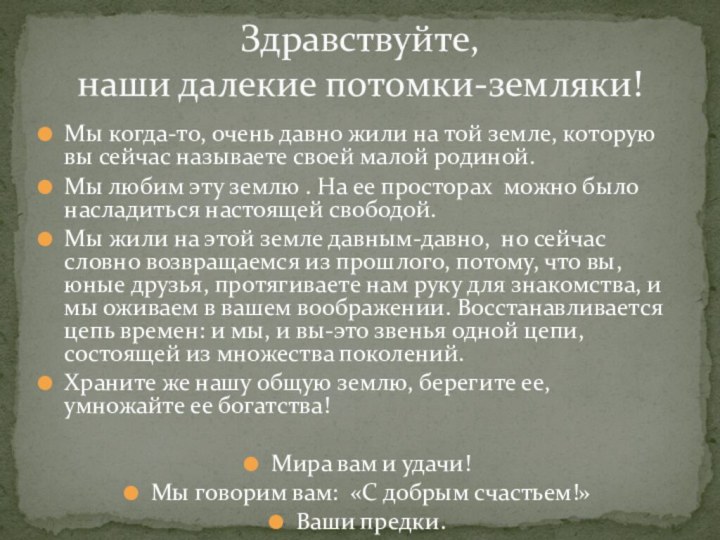 Здравствуйте,
наши далекие потомки-земляки!

Мы когда-то, очень давно жили на той земле, которую вы сейчас называете своей малой родиной.

Мы любим эту землю . На ее просторах можно было насладиться настоящей свободой.

Мы жили на этой земле давным-давно, но сейчас словно возвращаемся из прошлого, потому, что вы, юные друзья, протягиваете нам руку для знакомства, и мы оживаем в вашем воображении. Восстанавливается цепь времен: и мы, и вы-это звенья одной цепи, состоящей из множества поколений.

Храните же нашу общую землю, берегите ее, умножайте ее богатства!

Мира вам и удачи!
Мы говорим вам: «С добрым счастьем!»
Ваши предки.